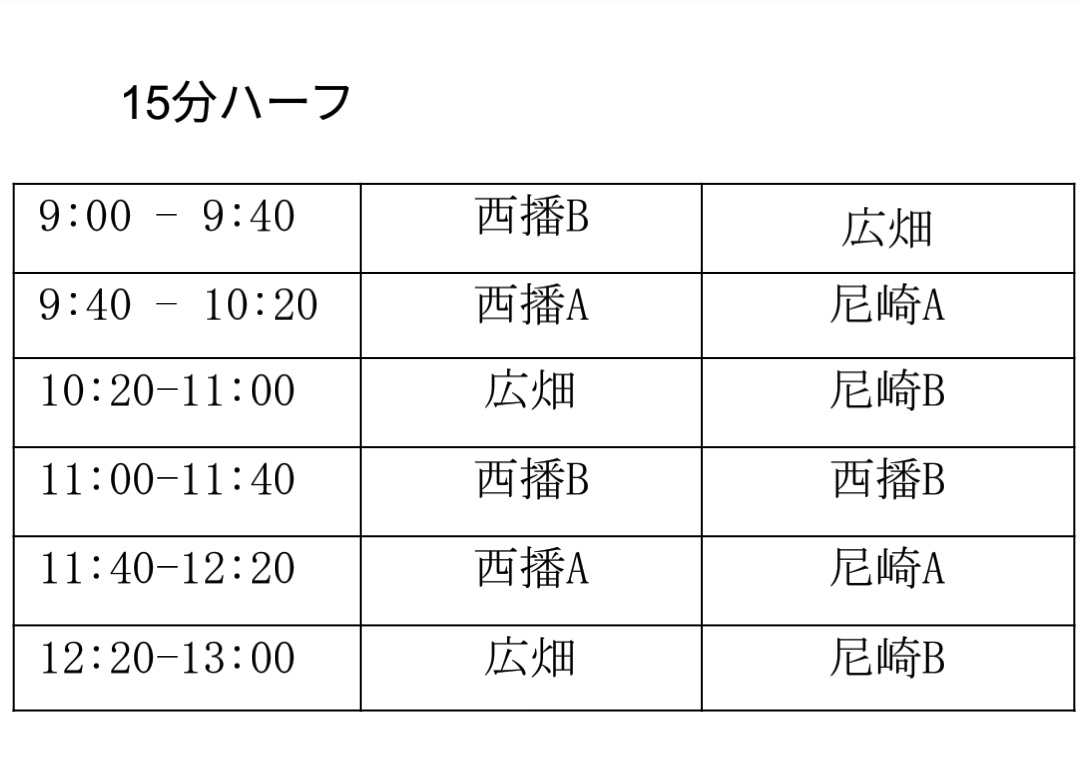 15分ハーフ

| 9:00 - 9:40 | 西播B | 広畑 |
|---|---|---|
| 9:40 - 10:20 | 西播A | 尼崎A |
| 10:20-11:00 | 広畑 | 尼崎B |
| 11:00-11:40 | 西播B | 西播B |
| 11:40-12:20 | 西播A | 尼崎A |
| 12:20-13:00 | 広畑 | 尼崎B |